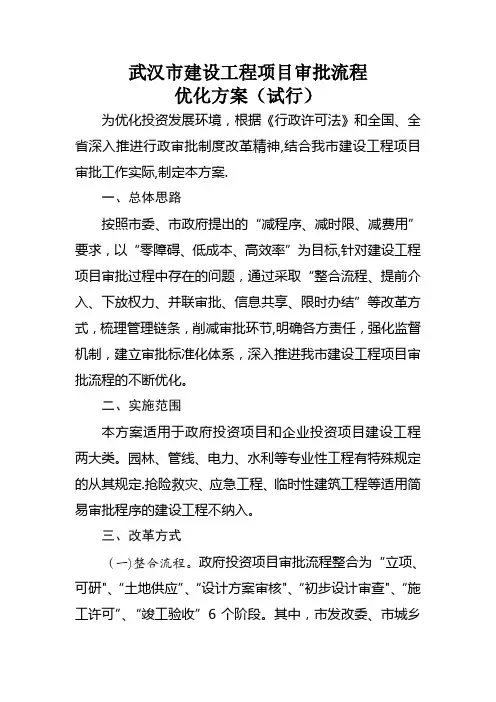 武汉市建设工程项目审批流程
优化方案（试行）

为优化投资发展环境，根据《行政许可法》和全国、全省深入推进行政审批制度改革精神,结合我市建设工程项目审批工作实际,制定本方案.

一、总体思路

按照市委、市政府提出的“减程序、减时限、减费用”要求，以“零障碍、低成本、高效率”为目标,针对建设工程项目审批过程中存在的问题，通过采取“整合流程、提前介入、下放权力、并联审批、信息共享、限时办结”等改革方式，梳理管理链条，削减审批环节,明确各方责任，强化监督机制，建立审批标准化体系，深入推进我市建设工程项目审批流程的不断优化。

二、实施范围

本方案适用于政府投资项目和企业投资项目建设工程两大类。园林、管线、电力、水利等专业性工程有特殊规定的从其规定.抢险救灾、应急工程、临时性建筑工程等适用简易审批程序的建设工程不纳入。

三、改革方式

（一）整合流程。政府投资项目审批流程整合为“立项、可研”、“土地供应”、“设计方案审核”、“初步设计审查”、“施工许可”、“竣工验收”6个阶段。其中，市发改委、市城乡